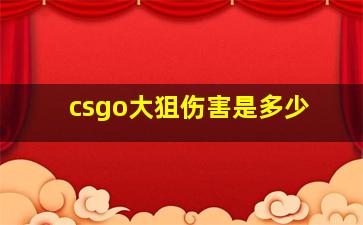 csgo大狙伤害是多少